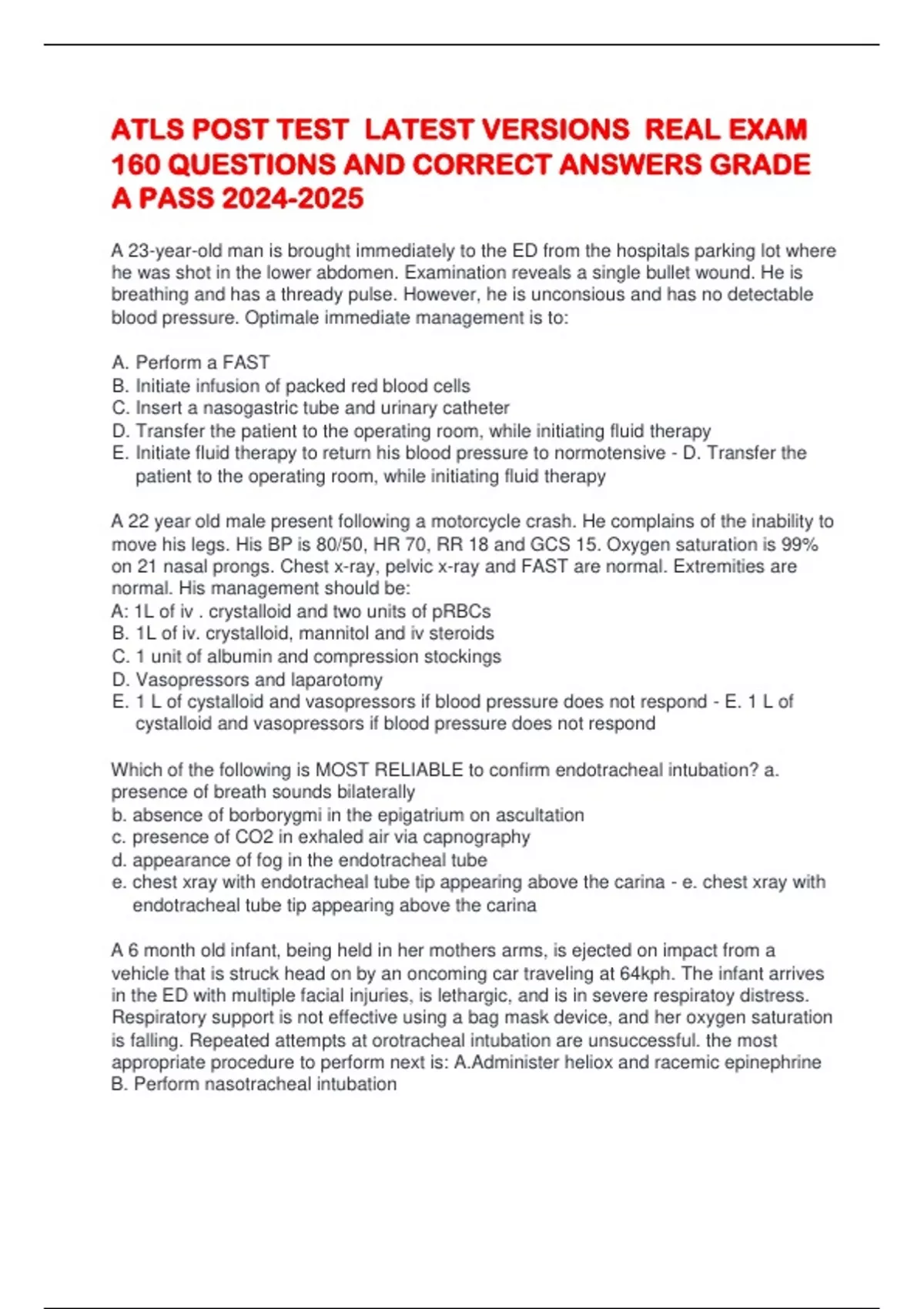 ATLS POST TEST LATEST VERSIONS REAL EXAM 160 QUESTIONS AND CORRECT ANSWERS GRADE A PASS 2024-2025

A 23-year-old man is brought immediately to the ED from the hospitals parking lot where he was shot in the lower abdomen. Examination reveals a single bullet wound. He is breathing and has a thready pulse. However, he is unconsious and has no detectable blood pressure. Optimale immediate management is to:

A. Perform a FAST
B. Initiate infusion of packed red blood cells
C. Insert a nasogastric tube and urinary catheter
D. Transfer the patient to the operating room, while initiating fluid therapy
E. Initiate fluid therapy to return his blood pressure to normotensive - D. Transfer the patient to the operating room, while initiating fluid therapy

A 22 year old male present following a motorcycle crash. He complains of the inability to move his legs. His BP is 80/50, HR 70, RR 18 and GCS 15. Oxygen saturation is 99% on 21 nasal prongs. Chest x-ray, pelvic x-ray and FAST are normal. Extremities are normal. His management should be:
A: 1L of iv . crystalloid and two units of pRBCs
B. 1L of iv. crystalloid, mannitol and iv steroids
C. 1 unit of albumin and compression stockings
D. Vasopressors and laparotomy
E. 1 L of cystalloid and vasopressors if blood pressure does not respond - E. 1 L of cystalloid and vasopressors if blood pressure does not respond

Which of the following is MOST RELIABLE to confirm endotracheal intubation? a. presence of breath sounds bilaterally
b. absence of borborygmi in the epigatrium on ascultation
c. presence of CO2 in exhaled air via capnography
d. appearance of fog in the endotracheal tube
e. chest xray with endotracheal tube tip appearing above the carina - e. chest xray with endotracheal tube tip appearing above the carina

A 6 month old infant, being held in her mothers arms, is ejected on impact from a vehicle that is struck head on by an oncoming car traveling at 64kph. The infant arrives in the ED with multiple facial injuries, is lethargic, and is in severe respiratoy distress. Respiratory support is not effective using a bag mask device, and her oxygen saturation is falling. Repeated attempts at orotracheal intubation are unsuccessful. the most appropriate procedure to perform next is: A.Administer heliox and racemic epinephrine
B. Perform nasotracheal intubation